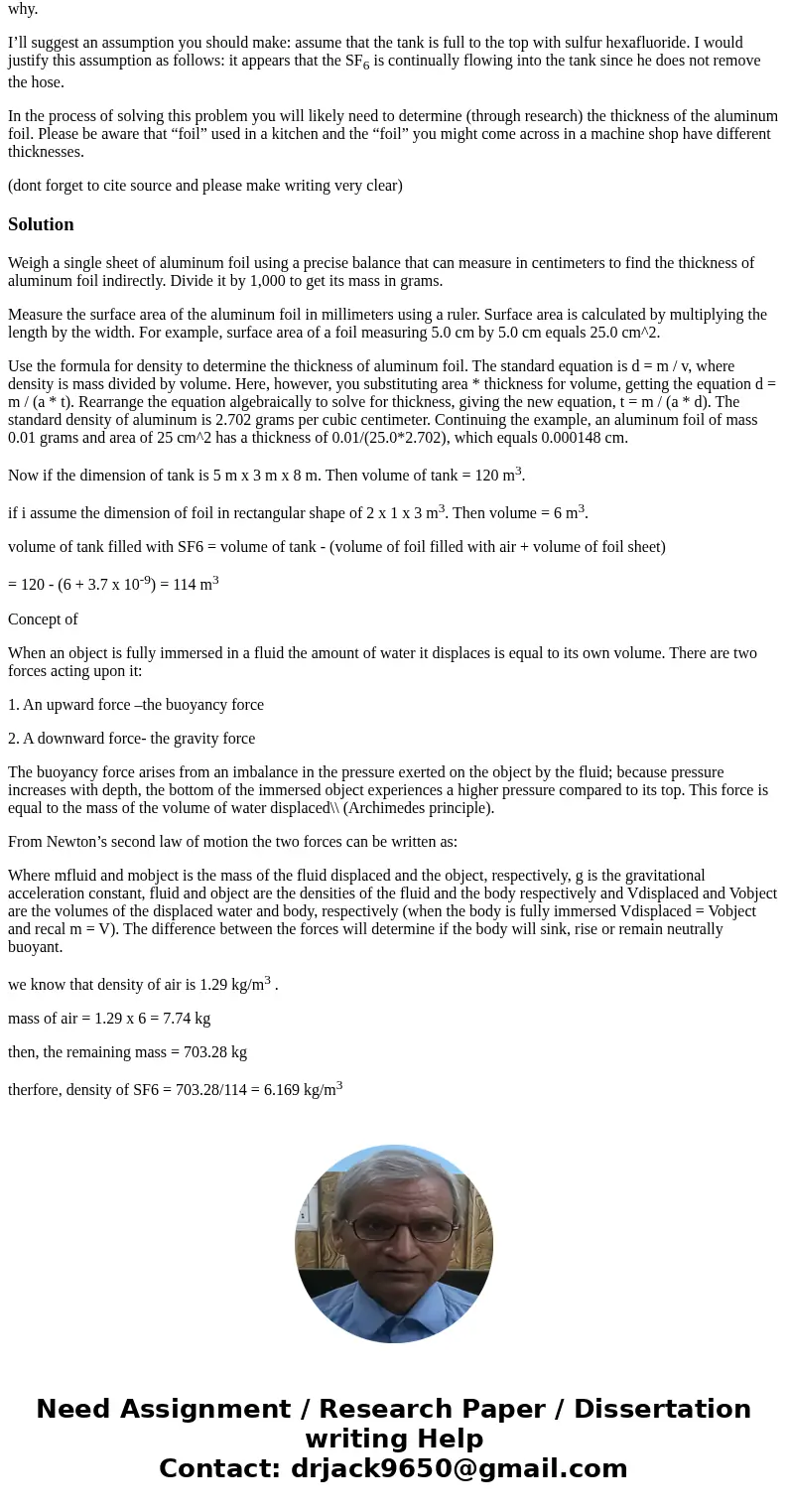 why.

I’ll suggest an assumption you should make: assume that the tank is full to the top with sulfur hexafluoride. I would justify this assumption as follows: it appears that the $SF_6$ is continually flowing into the tank since he does not remove the hose.

In the process of solving this problem you will likely need to determine (through research) the thickness of the aluminum foil. Please be aware that “foil” used in a kitchen and the “foil” you might come across in a machine shop have different thicknesses.

(dont forget to cite source and please make writing very clear)

Solution

Weigh a single sheet of aluminum foil using a precise balance that can measure in centimeters to find the thickness of aluminum foil indirectly. Divide it by 1,000 to get its mass in grams.

Measure the surface area of the aluminum foil in millimeters using a ruler. Surface area is calculated by multiplying the length by the width. For example, surface area of a foil measuring 5.0 cm by 5.0 cm equals 25.0 cm^2.

Use the formula for density to determine the thickness of aluminum foil. The standard equation is d = m / v, where density is mass divided by volume. Here, however, you substituting area * thickness for volume, getting the equation d = m / (a * t). Rearrange the equation algebraically to solve for thickness, giving the new equation, t = m / (a * d). The standard density of aluminum is 2.702 grams per cubic centimeter. Continuing the example, an aluminum foil of mass 0.01 grams and area of 25 cm^2 has a thickness of 0.01/(25.0*2.702), which equals 0.000148 cm.

Now if the dimension of tank is 5 m x 3 m x 8 m. Then volume of tank = 120 $m^3$.

if i assume the dimension of foil in rectangular shape of 2 x 1 x 3 $m^3$. Then volume = 6 $m^3$.

volume of tank filled with SF6 = volume of tank - (volume of foil filled with air + volume of foil sheet)

= 120 - (6 + 3.7 x $10^{-9}$) = 114 $m^3$

Concept of

When an object is fully immersed in a fluid the amount of water it displaces is equal to its own volume. There are two forces acting upon it:

1. An upward force –the buoyancy force

2. A downward force- the gravity force

The buoyancy force arises from an imbalance in the pressure exerted on the object by the fluid; because pressure increases with depth, the bottom of the immersed object experiences a higher pressure compared to its top. This force is equal to the mass of the volume of water displaced\\ (Archimedes principle).

From Newton’s second law of motion the two forces can be written as:

Where mfluid and mobject is the mass of the fluid displaced and the object, respectively, g is the gravitational acceleration constant, fluid and object are the densities of the fluid and the body respectively and Vdisplaced and Vobject are the volumes of the displaced water and body, respectively (when the body is fully immersed Vdisplaced = Vobject and recal m = V). The difference between the forces will determine if the body will sink, rise or remain neutrally buoyant.

we know that density of air is 1.29 kg/$m^3$ .

mass of air = 1.29 x 6 = 7.74 kg

then, the remaining mass = 703.28 kg

therfore, density of SF6 = 703.28/114 = 6.169 kg/$m^3$

Need Assignment / Research Paper / Dissertation writing Help
Contact: drjack9650@gmail.com